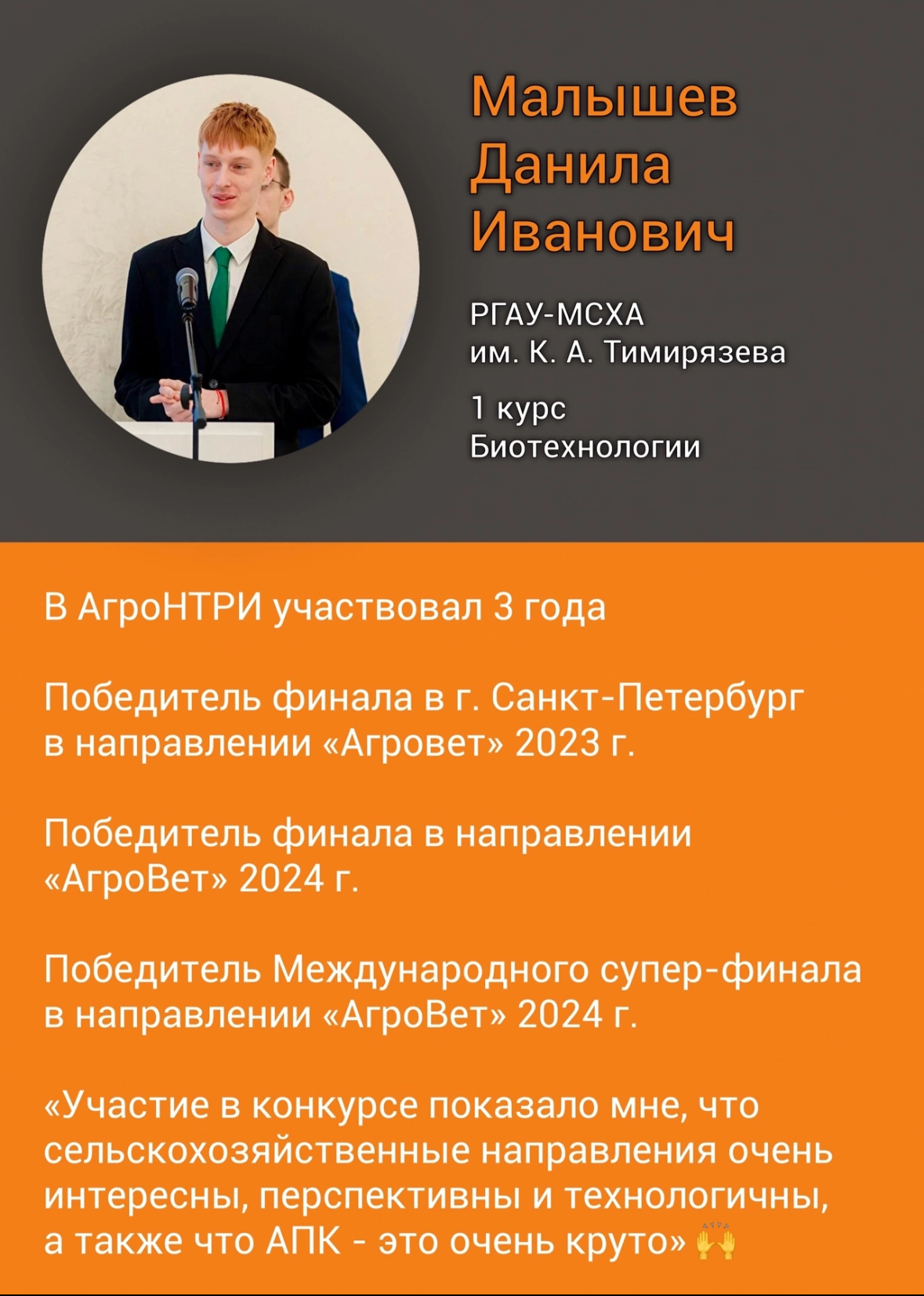 Малышев
Данила
Иванович

РГАУ-МСХА
им. К. А. Тимирязева

1 курс
Биотехнологии

В АгроНТРИ участвовал 3 года

Победитель финала в г. Санкт-Петербург в направлении «Агровет» 2023 г.

Победитель финала в направлении «АгроВет» 2024 г.

Победитель Международного супер-финала в направлении «АгроВет» 2024 г.

«Участие в конкурсе показало мне, что сельскохозяйственные направления очень интересны, перспективны и технологичны, а также что АПК - это очень круто» 🙌